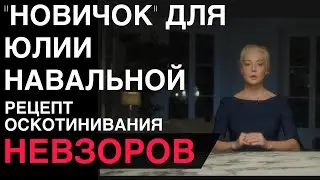 "НОВИЧОК" ДЛЯ ЮЛИИ НАВАЛЬНОЙ

РЕЦЕПТ ОСКОТИНИВАНИЯ

НЕВЗОРОВ